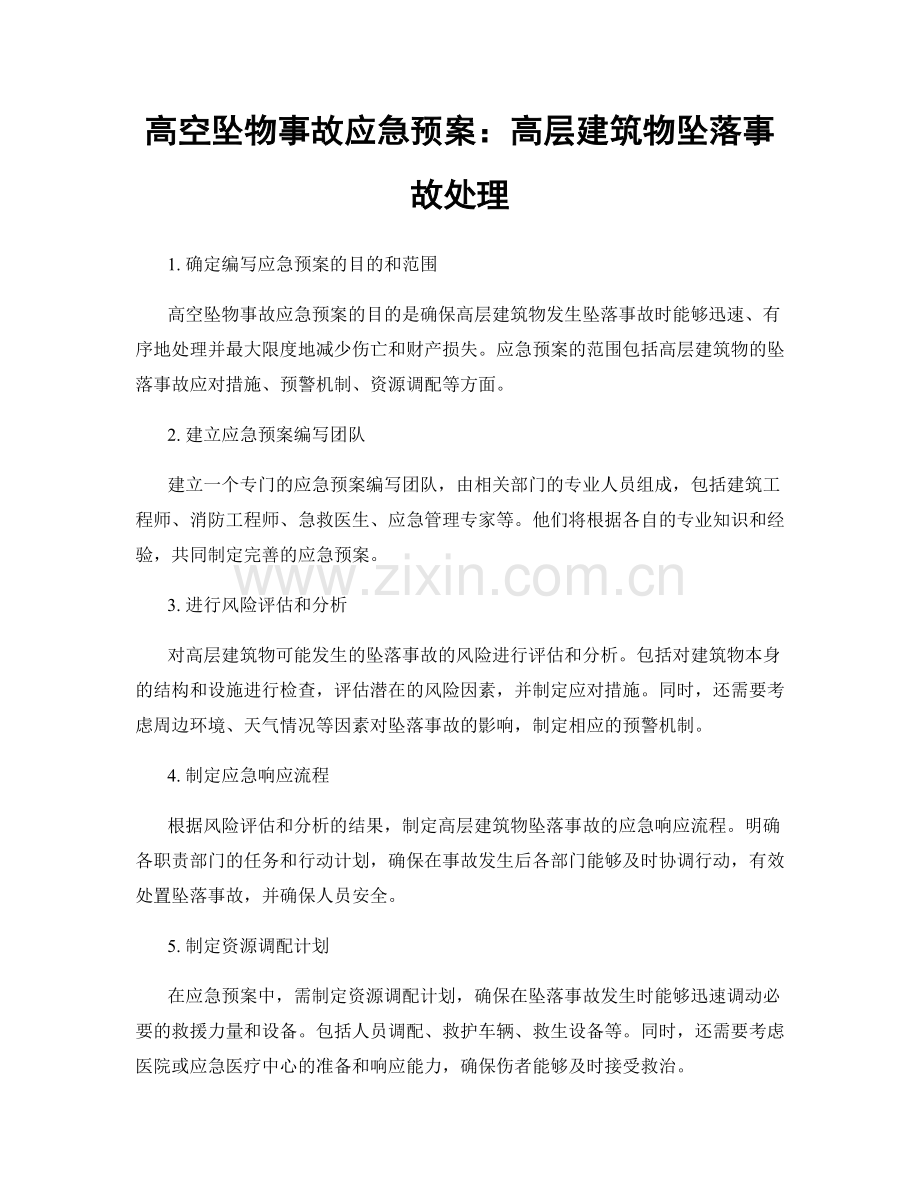 高空坠物事故应急预案：高层建筑物坠落事故处理

1. 确定编写应急预案的目的和范围

高空坠物事故应急预案的目的是确保高层建筑物发生坠落事故时能够迅速、有序地处理并最大限度地减少伤亡和财产损失。应急预案的范围包括高层建筑物的坠落事故应对措施、预警机制、资源调配等方面。

2. 建立应急预案编写团队

建立一个专门的应急预案编写团队，由相关部门的专业人员组成，包括建筑工程师、消防工程师、急救医生、应急管理专家等。他们将根据各自的专业知识和经验，共同制定完善的应急预案。

www.zixin.com.cn

3. 进行风险评估和分析

对高层建筑物可能发生的坠落事故的风险进行评估和分析。包括对建筑物本身的结构和设施进行检查，评估潜在的风险因素，并制定应对措施。同时，还需要考虑周边环境、天气情况等因素对坠落事故的影响，制定相应的预警机制。

4. 制定应急响应流程

根据风险评估和分析的结果，制定高层建筑物坠落事故的应急响应流程。明确各职责部门的任务和行动计划，确保在事故发生后各部门能够及时协调行动，有效处置坠落事故，并确保人员安全。

5. 制定资源调配计划

在应急预案中，需制定资源调配计划，确保在坠落事故发生时能够迅速调动必要的救援力量和设备。包括人员调配、救护车辆、救生设备等。同时，还需要考虑医院或应急医疗中心的准备和响应能力，确保伤者能够及时接受救治。